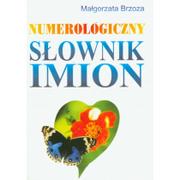 Małgorzata Brzoza

NUMEROLOGICZNY
SŁOWNIK
IMION